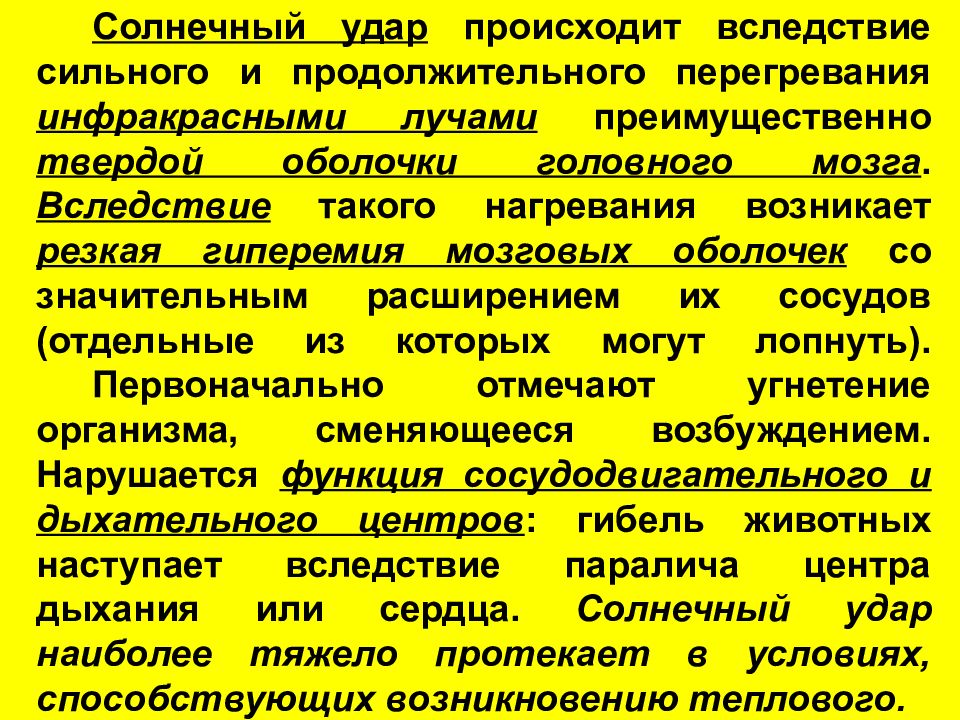 Солнечный удар происходит вследствие сильного и продолжительного перегревания инфракрасными лучами преимущественно твердой оболочки головного мозга. Вследствие такого нагревания возникает резкая гиперемия мозговых оболочек со значительным расширением их сосудов (отдельные из которых могут лопнуть).

Первоначально отмечают угнетение организма, сменяющееся возбуждением. Нарушается функция сосудодвигательного и дыхательного центров: гибель животных наступает вследствие паралича центра дыхания или сердца. Солнечный удар наиболее тяжело протекает в условиях, способствующих возникновению теплового.